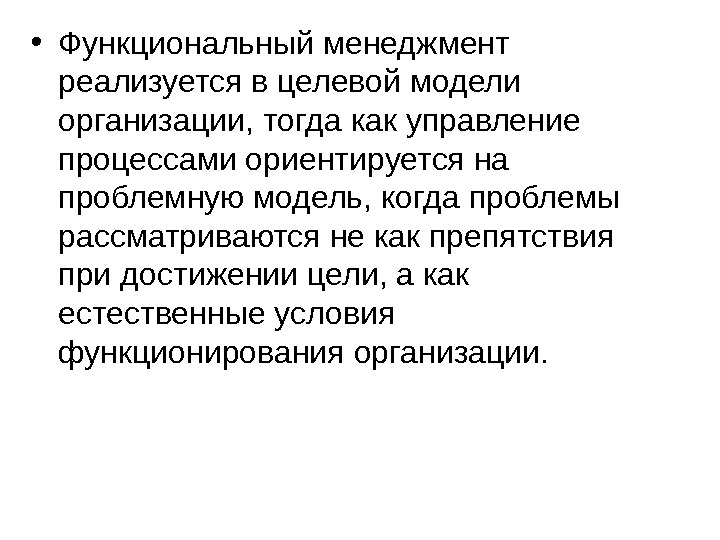 • Функциональный менеджмент реализуется в целевой модели организации, тогда как управление процессами ориентируется на проблемную модель, когда проблемы рассматриваются не как препятствия при достижении цели, а как естественные условия функционирования организации.